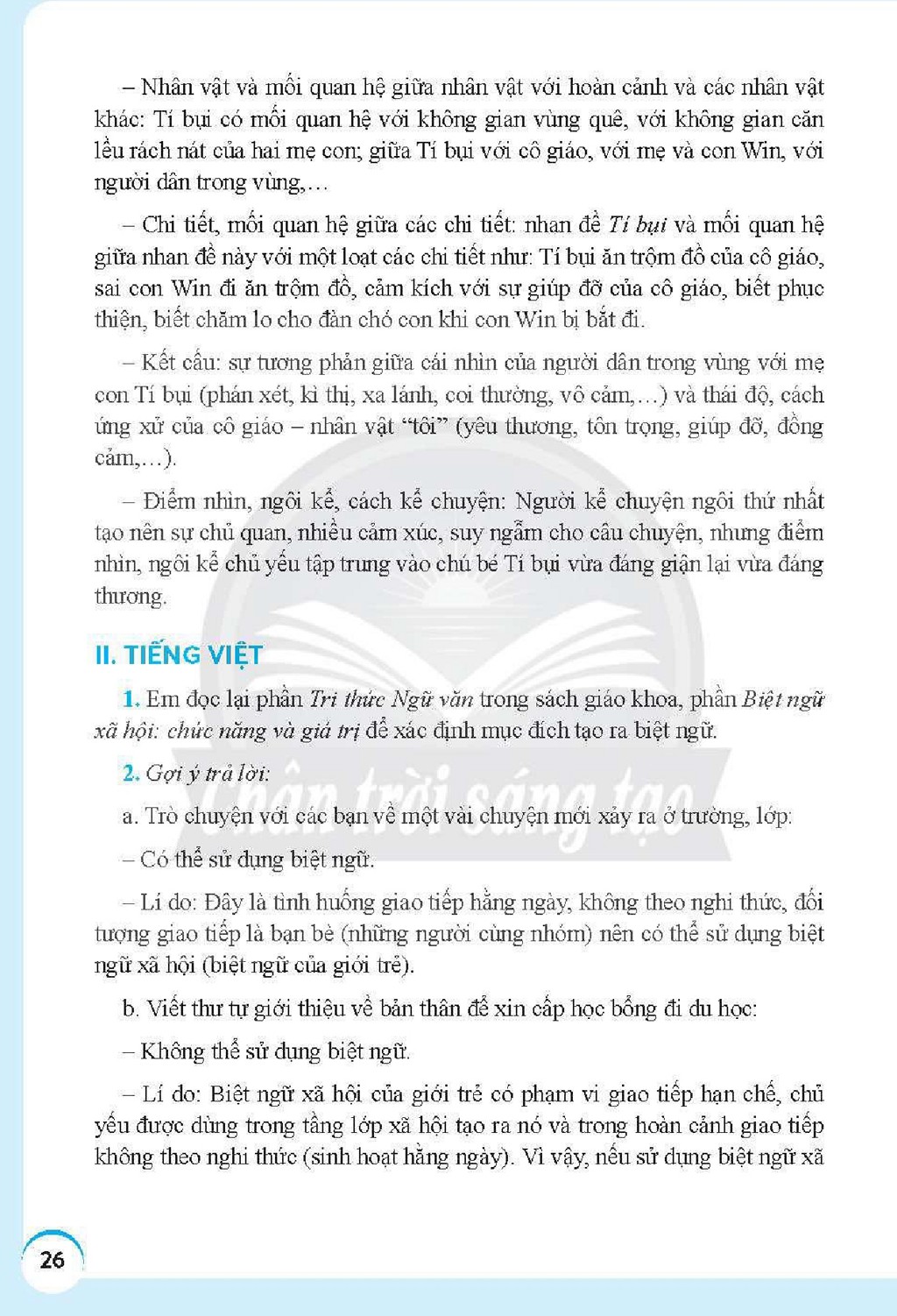 – Nhân vật và mối quan hệ giữa nhân vật với hoàn cảnh và các nhân vật khác: Tí bụi có mối quan hệ với không gian vùng quê, với không gian căn lều rách nát của hai mẹ con; giữa Tí bụi với cô giáo, với mẹ và con Win, với người dân trong vùng,...

– Chi tiết, mối quan hệ giữa các chi tiết: nhan đề Tí bụi và mối quan hệ giữa nhan đề này với một loạt các chi tiết như: Tí bụi ăn trộm đồ của cô giáo, sai con Win đi ăn trộm đồ, cảm kích với sự giúp đỡ của cô giáo, biết phục thiện, biết chăm lo cho đàn chó con khi con Win bị bắt đi.

– Kết cấu: sự tương phản giữa cái nhìn của người dân trong vùng với mẹ con Tí bụi (phán xét, kì thị, xa lánh, coi thường, vô cảm,...) và thái độ, cách ứng xử của cô giáo – nhân vật "tôi" (yêu thương, tôn trọng, giúp đỡ, đồng cảm,...).

– Điểm nhìn, ngôi kể, cách kể chuyện: Người kể chuyện ngôi thứ nhất tạo nên sự chủ quan, nhiều cảm xúc, suy ngẫm cho câu chuyện, nhưng điểm nhìn, ngôi kể chủ yếu tập trung vào chú bé Tí bụi vừa đáng giận lại vừa đáng thương.

II. TIẾNG VIỆT

1. Em đọc lại phần Tri thức Ngữ văn trong sách giáo khoa, phần Biệt ngữ xã hội: chức năng và giá trị để xác định mục đích tạo ra biệt ngữ.

2. Gợi ý trả lời:

a. Trò chuyện với các bạn về một vài chuyện mới xảy ra ở trường, lớp:

– Có thể sử dụng biệt ngữ.

– Lí do: Đây là tình huống giao tiếp hằng ngày, không theo nghi thức, đối tượng giao tiếp là bạn bè (những người cùng nhóm) nên có thể sử dụng biệt ngữ xã hội (biệt ngữ của giới trẻ).

b. Viết thư tự giới thiệu về bản thân để xin cấp học bổng đi du học:

– Không thể sử dụng biệt ngữ.

– Lí do: Biệt ngữ xã hội của giới trẻ có phạm vi giao tiếp hạn chế, chủ yếu được dùng trong tầng lớp xã hội tạo ra nó và trong hoàn cảnh giao tiếp không theo nghi thức (sinh hoạt hằng ngày). Vì vậy, nếu sử dụng biệt ngữ xã

26

Chân trời sáng tạo